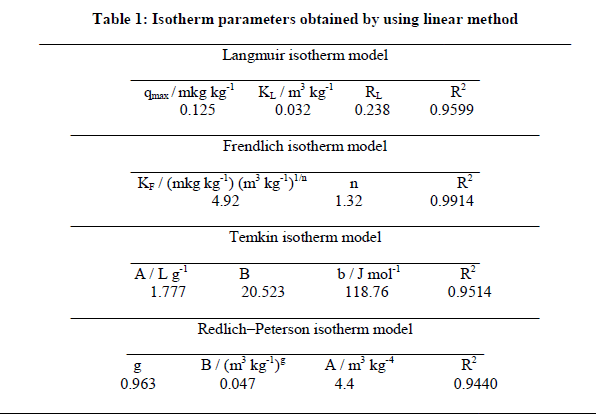 **Table 1: Isotherm parameters obtained by using linear method**

Langmuir isotherm model

| $q_{max}$ / mkg kg$^{-1}$ | $K_L$ / m$^3$ kg$^{-1}$ | $R_L$ | $R^2$ |
|---|---|---|---|
| 0.125 | 0.032 | 0.238 | 0.9599 |

Frendlich isotherm model

| $K_F$ / (mkg kg$^{-1}$) (m$^3$ kg$^{-1}$)$^{1/n}$ | n | $R^2$ |
|---|---|---|
| 4.92 | 1.32 | 0.9914 |

Temkin isotherm model

| A / L g$^{-1}$ | B | b / J mol$^{-1}$ | $R^2$ |
|---|---|---|---|
| 1.777 | 20.523 | 118.76 | 0.9514 |

Redlich–Peterson isotherm model

| g | B / (m$^3$ kg$^{-1}$)$^g$ | A / m$^3$ kg$^{-4}$ | $R^2$ |
|---|---|---|---|
| 0.963 | 0.047 | 4.4 | 0.9440 |